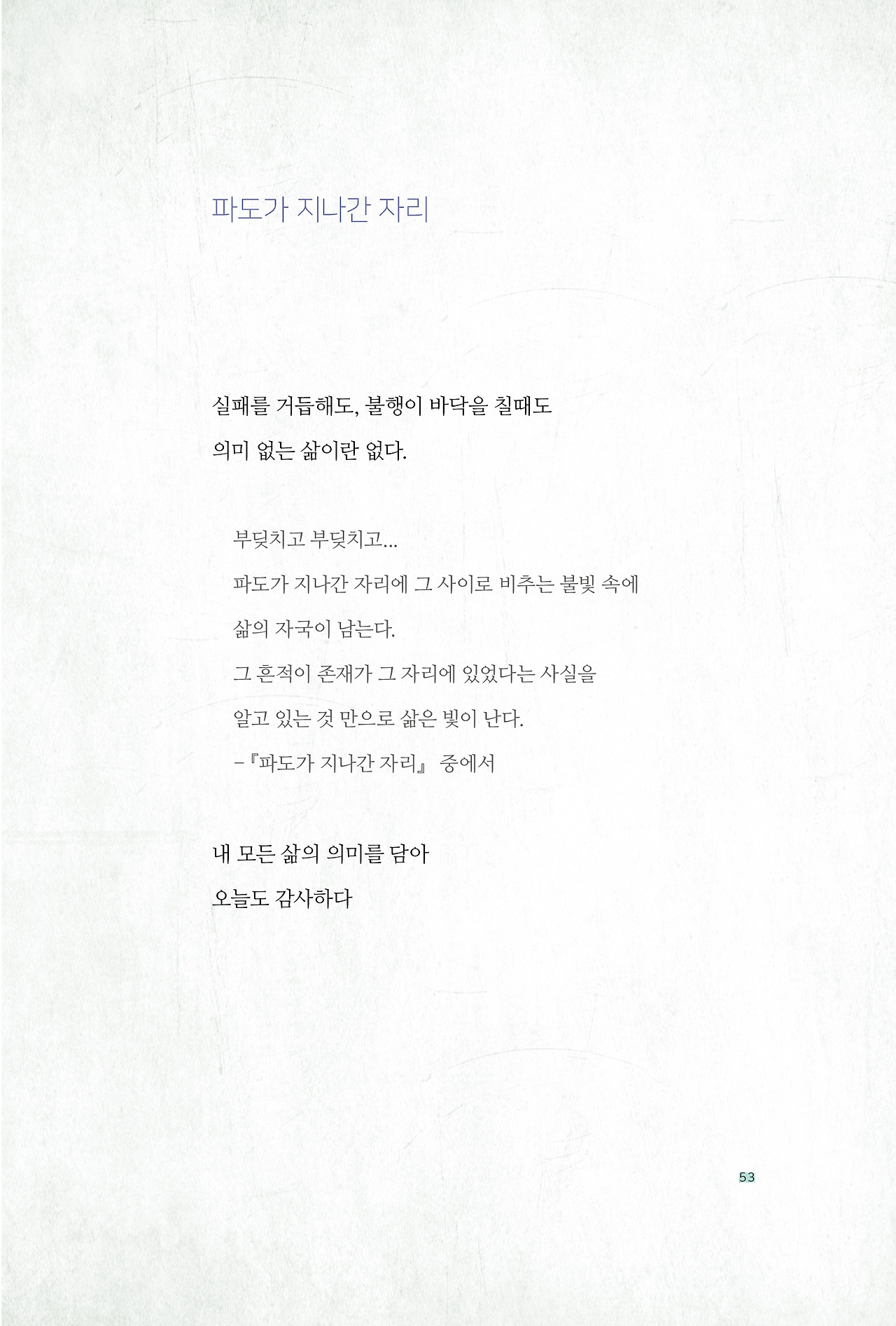 파도가 지나간 자리

실패를 거듭해도, 불행이 바닥을 칠때도
의미 없는 삶이란 없다.

부딪치고 부딪치고...
파도가 지나간 자리에 그 사이로 비추는 불빛 속에
삶의 자국이 남는다.
그 흔적이 존재가 그 자리에 있었다는 사실을
알고 있는 것 만으로 삶은 빛이 난다.
-『파도가 지나간 자리』 중에서

내 모든 삶의 의미를 담아
오늘도 감사하다

53